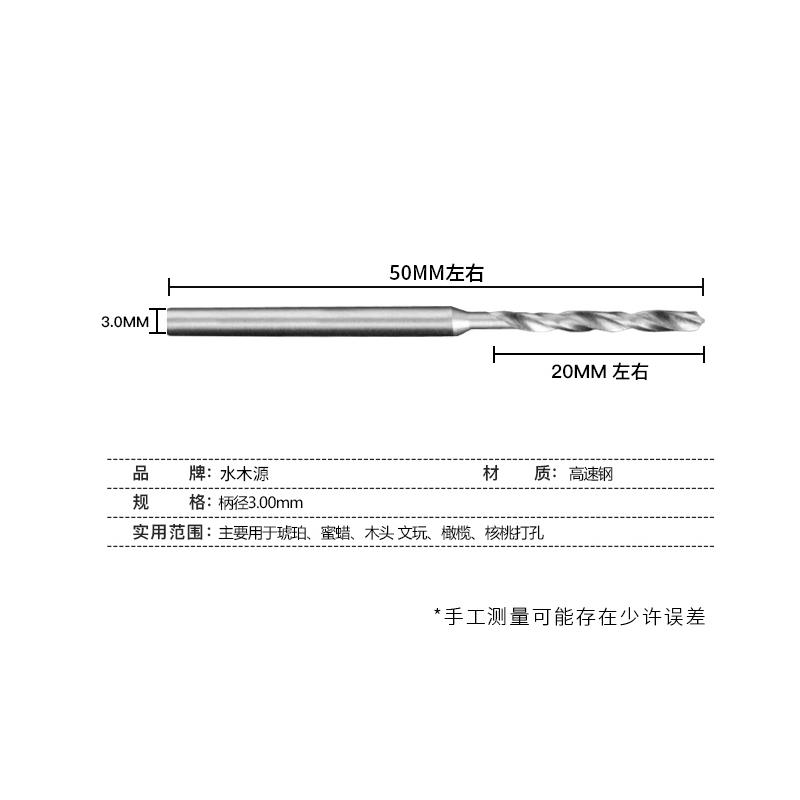 50MM左右

3.0MM

20MM 左右

品　　牌：水木源　　材　　质：高速钢

规　　格：柄径3.00mm

实用范围：主要用于琥珀、蜜蜡、木头 文玩、橄榄、核桃打孔

*手工测量可能存在少许误差